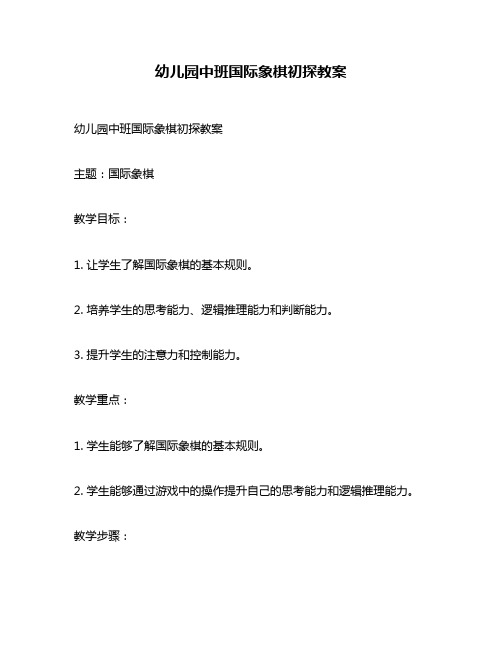 幼儿园中班国际象棋初探教案

幼儿园中班国际象棋初探教案

主题：国际象棋

教学目标：

1. 让学生了解国际象棋的基本规则。

2. 培养学生的思考能力、逻辑推理能力和判断能力。

3. 提升学生的注意力和控制能力。

教学重点：

1. 学生能够了解国际象棋的基本规则。

2. 学生能够通过游戏中的操作提升自己的思考能力和逻辑推理能力。

教学步骤：